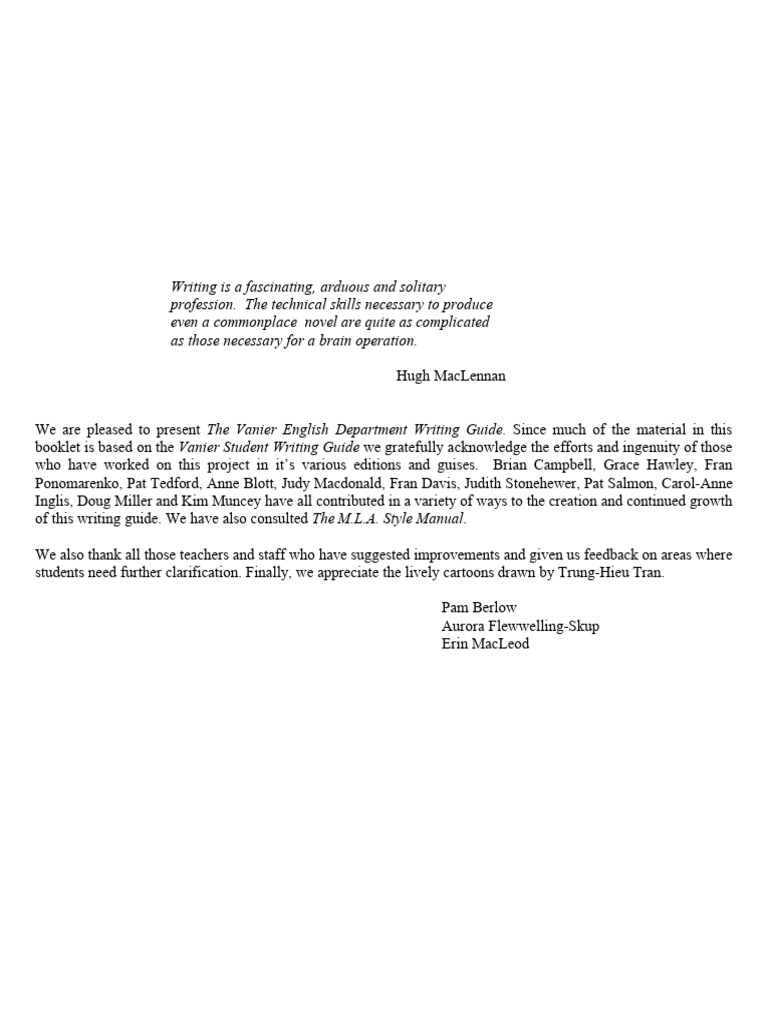 Writing is a fascinating, arduous and solitary profession. The technical skills necessary to produce even a commonplace novel are quite as complicated as those necessary for a brain operation.

Hugh MacLennan

We are pleased to present The Vanier English Department Writing Guide. Since much of the material in this booklet is based on the Vanier Student Writing Guide we gratefully acknowledge the efforts and ingenuity of those who have worked on this project in it's various editions and guises. Brian Campbell, Grace Hawley, Fran Ponomarenko, Pat Tedford, Anne Blott, Judy Macdonald, Fran Davis, Judith Stonehewer, Pat Salmon, Carol-Anne Inglis, Doug Miller and Kim Muncey have all contributed in a variety of ways to the creation and continued growth of this writing guide. We have also consulted The M.L.A. Style Manual.

We also thank all those teachers and staff who have suggested improvements and given us feedback on areas where students need further clarification. Finally, we appreciate the lively cartoons drawn by Trung-Hieu Tran.

Pam Berlow
Aurora Flewwelling-Skup
Erin MacLeod